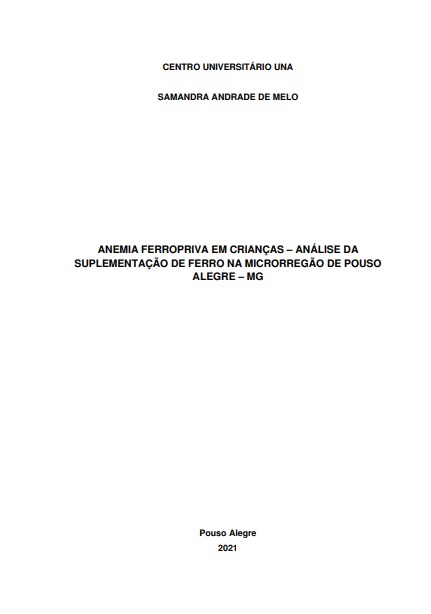 CENTRO UNIVERSITÁRIO UNA

SAMANDRA ANDRADE DE MELO

ANEMIA FERROPRIVA EM CRIANÇAS – ANÁLISE DA SUPLEMENTAÇÃO DE FERRO NA MICRORREGÃO DE POUSO ALEGRE – MG

Pouso Alegre

2021